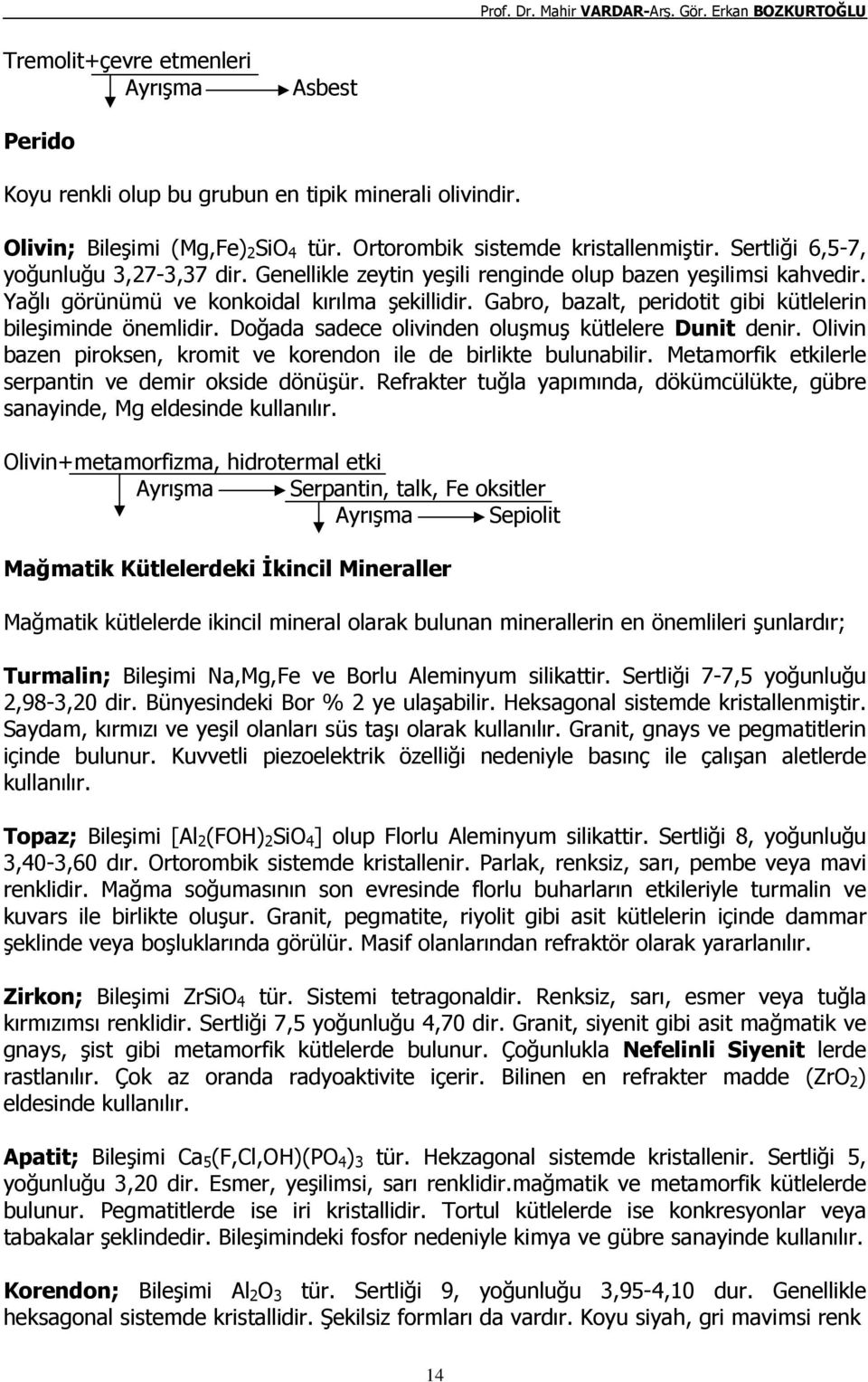 Prof. Dr. Mahir VARDAR-Arş. Gör. Erkan BOZKURTOĞLU

Tremolit+çevre etmenleri
Ayrışma Asbest

Perido

Koyu renkli olup bu grubun en tipik minerali olivindir.

Olivin; Bileşimi $(Mg,Fe)_2SiO_4$ tür. Ortorombik sistemde kristallenmiştir. Sertliği 6,5-7, yoğunluğu 3,27-3,37 dir. Genellikle zeytin yeşili renginde olup bazen yeşilimsi kahvedir. Yağlı görünümü ve konkoidal kırılma şekillidir. Gabro, bazalt, peridotit gibi kütlelerin bileşiminde önemlidir. Doğada sadece olivinden oluşmuş kütlelere Dunit denir. Olivin bazen piroksen, kromit ve korendon ile de birlikte bulunabilir. Metamorfik etkilerle serpantin ve demir okside dönüşür. Refrakter tuğla yapımında, dökümcülükte, gübre sanayinde, Mg eldesinde kullanılır.

Olivin+metamorfizma, hidrotermal etki
Ayrışma Serpantin, talk, Fe oksitler
Ayrışma Sepiolit

Mağmatik Kütlelerdeki İkincil Mineraller

Mağmatik kütlelerde ikincil mineral olarak bulunan minerallerin en önemlileri şunlardır;

Turmalin; Bileşimi Na,Mg,Fe ve Borlu Aleminyum silikattir. Sertliği 7-7,5 yoğunluğu 2,98-3,20 dir. Bünyesindeki Bor % 2 ye ulaşabilir. Heksagonal sistemde kristallenmiştir. Saydam, kırmızı ve yeşil olanları süs taşı olarak kullanılır. Granit, gnays ve pegmatitlerin içinde bulunur. Kuvvetli piezoelektrik özelliği nedeniyle basınç ile çalışan aletlerde kullanılır.

Topaz; Bileşimi $[Al_2(FOH)_2SiO_4]$ olup Florlu Aleminyum silikattir. Sertliği 8, yoğunluğu 3,40-3,60 dır. Ortorombik sistemde kristallenir. Parlak, renksiz, sarı, pembe veya mavi renklidir. Mağma soğumasının son evresinde florlu buharların etkileriyle turmalin ve kuvars ile birlikte oluşur. Granit, pegmatite, riyolit gibi asit kütlelerin içinde dammar şeklinde veya boşluklarında görülür. Masif olanlarından refraktör olarak yararlanılır.

Zirkon; Bileşimi $ZrSiO_4$ tür. Sistemi tetragonaldir. Renksiz, sarı, esmer veya tuğla kırmızımsı renklidir. Sertliği 7,5 yoğunluğu 4,70 dir. Granit, siyenit gibi asit mağmatik ve gnays, şist gibi metamorfik kütlelerde bulunur. Çoğunlukla Nefelinli Siyenit lerde rastlanılır. Çok az oranda radyoaktivite içerir. Bilinen en refrakter madde $(ZrO_2)$ eldesinde kullanılır.

Apatit; Bileşimi $Ca_5(F,Cl,OH)(PO_4)_3$ tür. Hekzagonal sistemde kristallenir. Sertliği 5, yoğunluğu 3,20 dir. Esmer, yeşilimsi, sarı renklidir.mağmatik ve metamorfik kütlelerde bulunur. Pegmatitlerde ise iri kristallidir. Tortul kütlelerde ise konkresyonlar veya tabakalar şeklindedir. Bileşimindeki fosfor nedeniyle kimya ve gübre sanayinde kullanılır.

Korendon; Bileşimi $Al_2O_3$ tür. Sertliği 9, yoğunluğu 3,95-4,10 dur. Genellikle heksagonal sistemde kristallidir. Şekilsiz formları da vardır. Koyu siyah, gri mavimsi renk

14